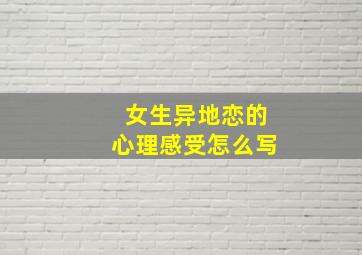 女生异地恋的
心理感受怎么写